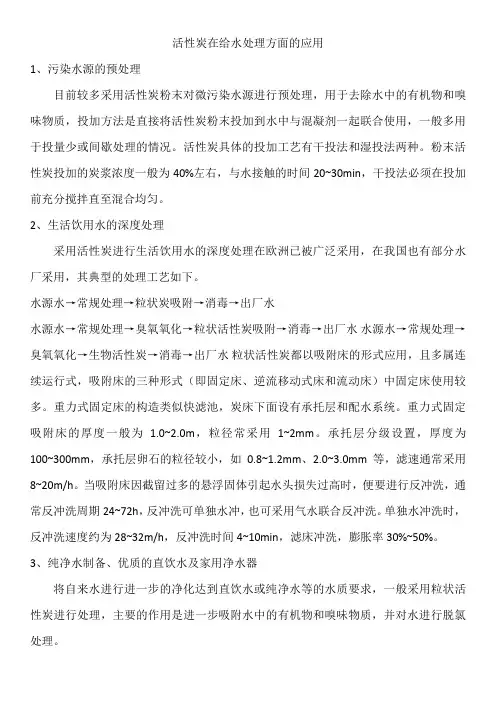 活性炭在给水处理方面的应用

1、污染水源的预处理

目前较多采用活性炭粉末对微污染水源进行预处理，用于去除水中的有机物和嗅味物质，投加方法是直接将活性炭粉末投加到水中与混凝剂一起联合使用，一般多用于投量少或间歇处理的情况。活性炭具体的投加工艺有干投法和湿投法两种。粉末活性炭投加的炭浆浓度一般为 40%左右，与水接触的时间 20~30min，干投法必须在投加前充分搅拌直至混合均匀。

2、生活饮用水的深度处理

采用活性炭进行生活饮用水的深度处理在欧洲已被广泛采用，在我国也有部分水厂采用，其典型的处理工艺如下。

水源水→常规处理→粒状炭吸附→消毒→出厂水

水源水→常规处理→臭氧氧化→粒状活性炭吸附→消毒→出厂水 水源水→常规处理→臭氧氧化→生物活性炭→消毒→出厂水 粒状活性炭都以吸附床的形式应用，且多属连续运行式，吸附床的三种形式（即固定床、逆流移动式床和流动床）中固定床使用较多。重力式固定床的构造类似快滤池，炭床下面设有承托层和配水系统。重力式固定吸附床的厚度一般为 1.0~2.0m，粒径常采用 1~2mm。承托层分级设置，厚度为 100~300mm，承托层卵石的粒径较小，如 0.8~1.2mm、2.0~3.0mm 等，滤速通常采用 8~20m/h。当吸附床因截留过多的悬浮固体引起水头损失过高时，便要进行反冲洗，通常反冲洗周期 24~72h，反冲洗可单独水冲，也可采用气水联合反冲洗。单独水冲洗时，反冲洗速度约为 28~32m/h，反冲洗时间 4~10min，滤床冲洗，膨胀率 30%~50%。

3、纯净水制备、优质的直饮水及家用净水器

将自来水进行进一步的净化达到直饮水或纯净水等的水质要求，一般采用粒状活性炭进行处理，主要的作用是进一步吸附水中的有机物和嗅味物质，并对水进行脱氯处理。